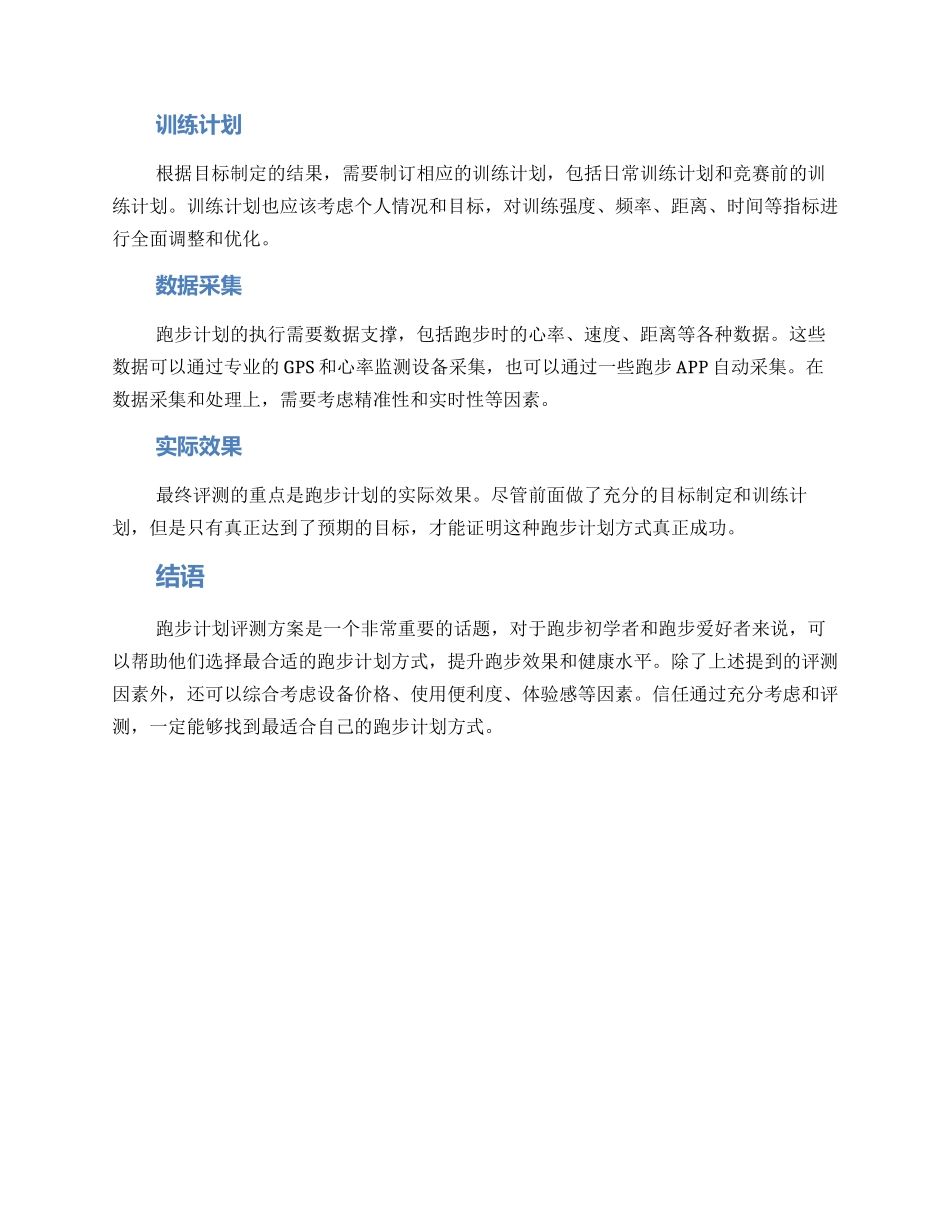 训练计划

根据目标制定的结果，需要制订相应的训练计划，包括日常训练计划和竞赛前的训练计划。训练计划也应该考虑个人情况和目标，对训练强度、频率、距离、时间等指标进行全面调整和优化。

数据采集

跑步计划的执行需要数据支撑，包括跑步时的心率、速度、距离等各种数据。这些数据可以通过专业的 GPS 和心率监测设备采集，也可以通过一些跑步 APP 自动采集。在数据采集和处理上，需要考虑精准性和实时性等因素。

实际效果

最终评测的重点是跑步计划的实际效果。尽管前面做了充分的目标制定和训练计划，但是只有真正达到了预期的目标，才能证明这种跑步计划方式真正成功。

结语

跑步计划评测方案是一个非常重要的话题，对于跑步初学者和跑步爱好者来说，可以帮助他们选择最合适的跑步计划方式，提升跑步效果和健康水平。除了上述提到的评测因素外，还可以综合考虑设备价格、使用便利度、体验感等因素。信任通过充分考虑和评测，一定能够找到最适合自己的跑步计划方式。